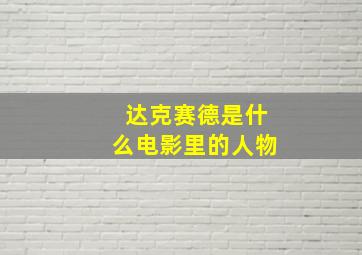 达克赛德是什么电影里的人物